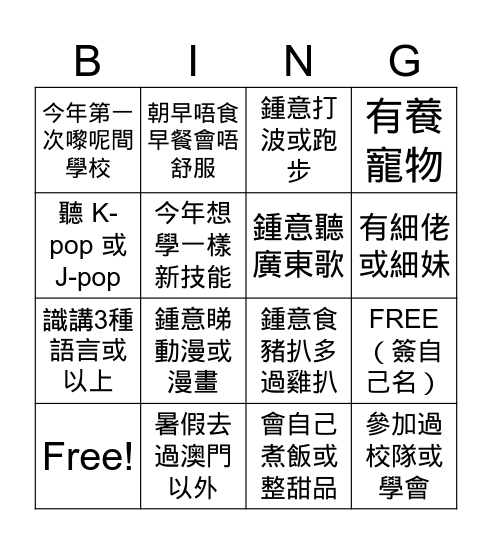 | B | I | N | G |
|---|---|---|---|
| 今年第一次嚟呢間學校 | 朝早唔食早餐會唔舒服 | 鍾意打波或跑步 | 有養寵物 |
| 聽 K-pop 或 J-pop | 今年想學一樣新技能 | 鍾意聽廣東歌 | 有細佬或細妹 |
| 識講3種語言或以上 | 鍾意睇動漫或漫畫 | 鍾意食豬扒多過雞扒 | FREE（簽自己名） |
| Free! | 暑假去過澳門以外 | 會自己煮飯或整甜品 | 參加過校隊或學會 |